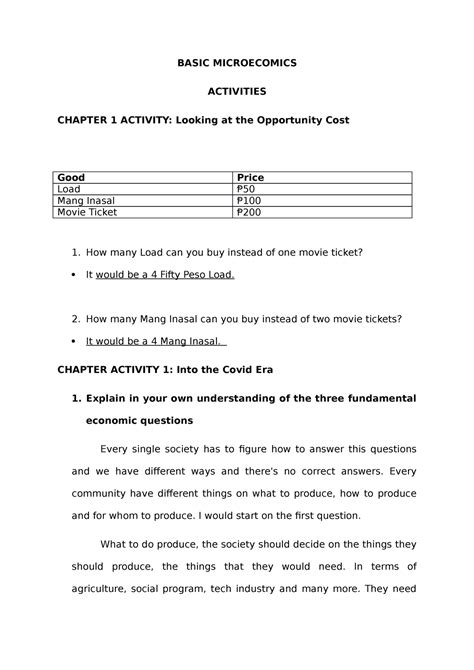 BASIC MICROECOMICS

ACTIVITIES

CHAPTER 1 ACTIVITY: Looking at the Opportunity Cost

| Good | Price |
|---|---|
| Load | ₱50 |
| Mang Inasal | ₱100 |
| Movie Ticket | ₱200 |

1. How many Load can you buy instead of one movie ticket?

• It would be a 4 Fifty Peso Load.

2. How many Mang Inasal can you buy instead of two movie tickets?

• It would be a 4 Mang Inasal.

CHAPTER ACTIVITY 1: Into the Covid Era

1. Explain in your own understanding of the three fundamental economic questions

Every single society has to figure how to answer this questions and we have different ways and there's no correct answers. Every community have different things on what to produce, how to produce and for whom to produce. I would start on the first question.

What to do produce, the society should decide on the things they should produce, the things that they would need. In terms of agriculture, social program, tech industry and many more. They need